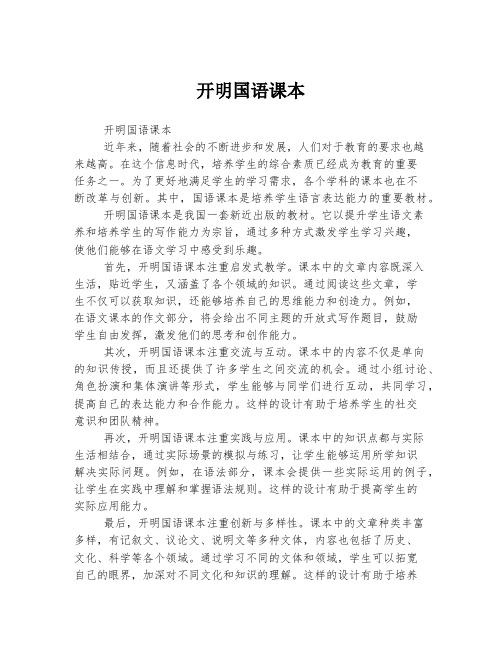 开明国语课本

开明国语课本

近年来，随着社会的不断进步和发展，人们对于教育的要求也越来越高。在这个信息时代，培养学生的综合素质已经成为教育的重要任务之一。为了更好地满足学生的学习需求，各个学科的课本也在不断改革与创新。其中，国语课本是培养学生语言表达能力的重要教材。

开明国语课本是我国一套新近出版的教材。它以提升学生语文素养和培养学生的写作能力为宗旨，通过多种方式激发学生学习兴趣，使他们能够在语文学习中感受到乐趣。

首先，开明国语课本注重启发式教学。课本中的文章内容既深入生活，贴近学生，又涵盖了各个领域的知识。通过阅读这些文章，学生不仅可以获取知识，还能够培养自己的思维能力和创造力。例如，在语文课本的作文部分，将会给出不同主题的开放式写作题目，鼓励学生自由发挥，激发他们的思考和创作能力。

其次，开明国语课本注重交流与互动。课本中的内容不仅是单向的知识传授，而且还提供了许多学生之间交流的机会。通过小组讨论、角色扮演和集体演讲等形式，学生能够与同学们进行互动，共同学习，提高自己的表达能力和合作能力。这样的设计有助于培养学生的社交意识和团队精神。

再次，开明国语课本注重实践与应用。课本中的知识点都与实际生活相结合，通过实际场景的模拟与练习，让学生能够运用所学知识解决实际问题。例如，在语法部分，课本会提供一些实际运用的例子，让学生在实践中理解和掌握语法规则。这样的设计有助于提高学生的实际应用能力。

最后，开明国语课本注重创新与多样性。课本中的文章种类丰富多样，有记叙文、议论文、说明文等多种文体，内容也包括了历史、文化、科学等各个领域。通过学习不同的文体和领域，学生可以拓宽自己的眼界，加深对不同文化和知识的理解。这样的设计有助于培养